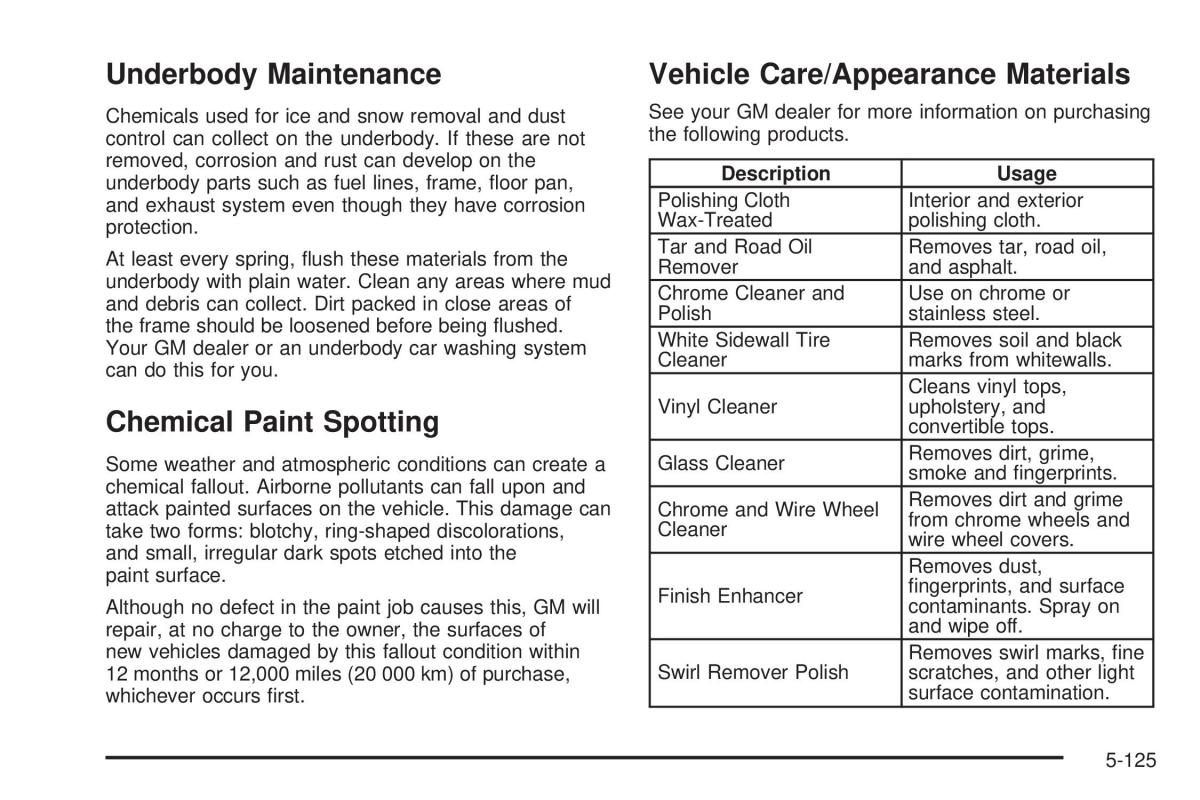 Underbody Maintenance

Chemicals used for ice and snow removal and dust control can collect on the underbody. If these are not removed, corrosion and rust can develop on the underbody parts such as fuel lines, frame, floor pan, and exhaust system even though they have corrosion protection.

At least every spring, flush these materials from the underbody with plain water. Clean any areas where mud and debris can collect. Dirt packed in close areas of the frame should be loosened before being flushed. Your GM dealer or an underbody car washing system can do this for you.

Chemical Paint Spotting

Some weather and atmospheric conditions can create a chemical fallout. Airborne pollutants can fall upon and attack painted surfaces on the vehicle. This damage can take two forms: blotchy, ring-shaped discolorations, and small, irregular dark spots etched into the paint surface.

Although no defect in the paint job causes this, GM will repair, at no charge to the owner, the surfaces of new vehicles damaged by this fallout condition within 12 months or 12,000 miles (20 000 km) of purchase, whichever occurs first.

Vehicle Care/Appearance Materials

See your GM dealer for more information on purchasing the following products.

| Description | Usage |
|---|---|
| Polishing Cloth Wax-Treated | Interior and exterior polishing cloth. |
| Tar and Road Oil Remover | Removes tar, road oil, and asphalt. |
| Chrome Cleaner and Polish | Use on chrome or stainless steel. |
| White Sidewall Tire Cleaner | Removes soil and black marks from whitewalls. |
| Vinyl Cleaner | Cleans vinyl tops, upholstery, and convertible tops. |
| Glass Cleaner | Removes dirt, grime, smoke and fingerprints. |
| Chrome and Wire Wheel Cleaner | Removes dirt and grime from chrome wheels and wire wheel covers. |
| Finish Enhancer | Removes dust, fingerprints, and surface contaminants. Spray on and wipe off. |
| Swirl Remover Polish | Removes swirl marks, fine scratches, and other light surface contamination. |

5-125